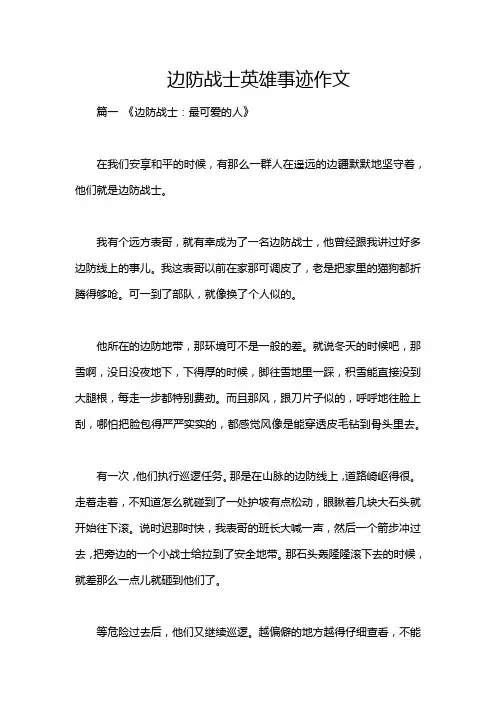 边防战士英雄事迹作文

篇一 《边防战士：最可爱的人》

在我们安享和平的时候，有那么一群人在遥远的边疆默默地坚守着，他们就是边防战士。

我有个远方表哥，就有幸成为了一名边防战士，他曾经跟我讲过好多边防线上的事儿。我这表哥以前在家那可调皮了，老是把家里的猫狗都折腾得够呛。可一到了部队，就像换了个人似的。

他所在的边防地带，那环境可不是一般的差。就说冬天的时候吧，那雪啊，没日没夜地下，下得厚的时候，脚往雪地里一踩，积雪能直接没到大腿根，每走一步都特别费劲。而且那风，跟刀片子似的，呼呼地往脸上刮，哪怕把脸包得严严实实的，都感觉风像是能穿透皮毛钻到骨头里去。

有一次，他们执行巡逻任务。那是在山脉的边防线上，道路崎岖得很。走着走着，不知道怎么就碰到了一处护坡有点松动，眼瞅着几块大石头就开始往下滚。说时迟那时快，我表哥的班长大喊一声，然后一个箭步冲过去，把旁边的一个小战士给拉到了安全地带。那石头轰隆隆滚下去的时候，就差那么一点儿就砸到他们了。

等危险过去后，他们又继续巡逻。越偏僻的地方越得仔细查看，不能